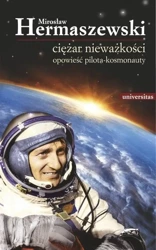 Mirosław
Hermaszewski

ciężar nieważkości
opowieść pilota-kosmonauty

universitas